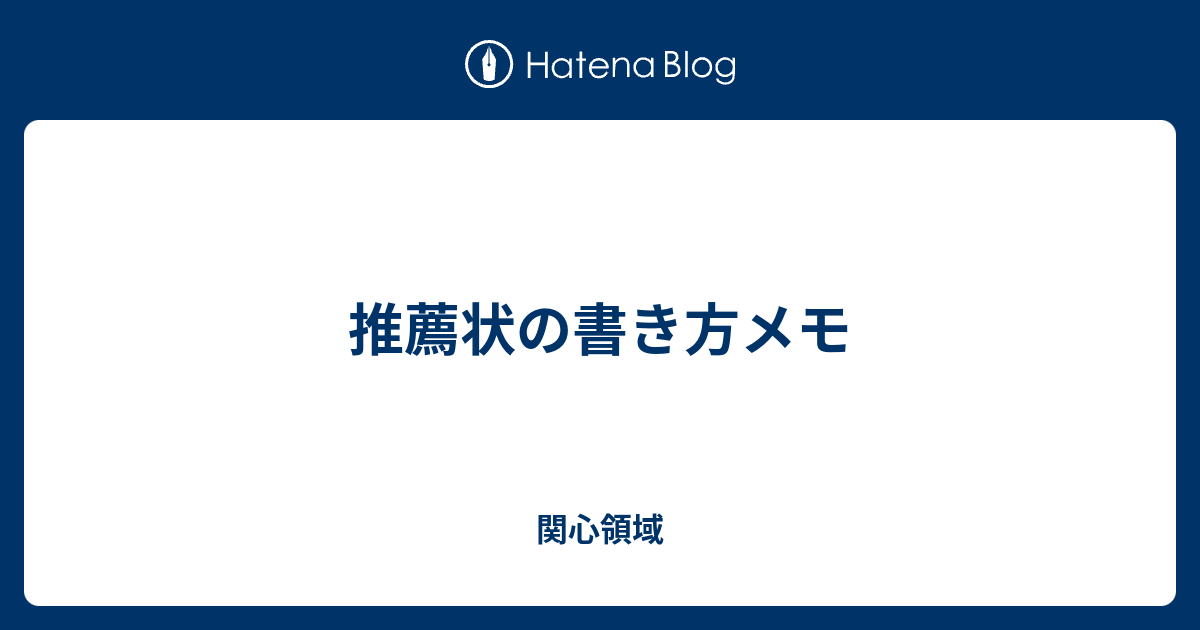 Hatena Blog

推薦状の書き方メモ

関心領域